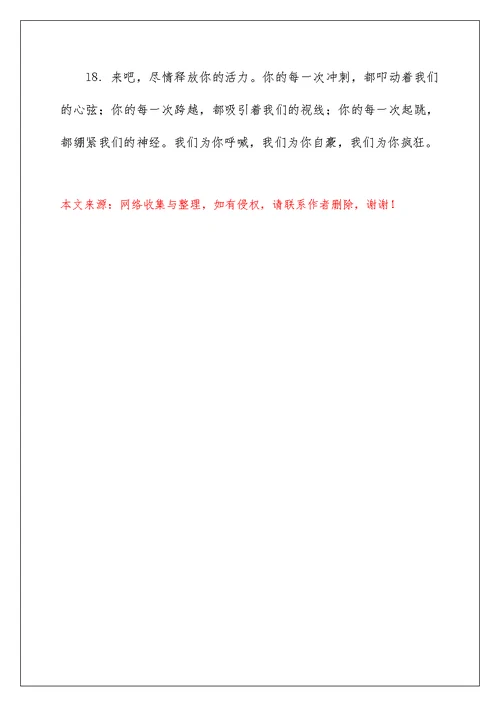 18. 来吧，尽情释放你的活力。你的每一次冲刺，都叩动着我们的心弦；你的每一次跨越，都吸引着我们的视线；你的每一次起跳，都绷紧我们的神经。我们为你呼喊，我们为你自豪，我们为你疯狂。

本文来源：网络收集与整理，如有侵权，请联系作者删除，谢谢！